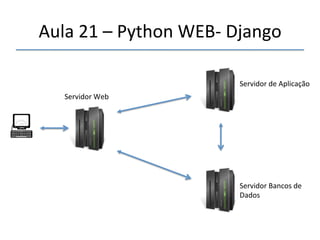 Aula 21 – Python WEB- Django

Servidor Web

Servidor de Aplicação

Servidor Bancos de Dados